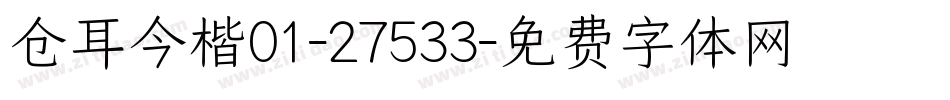 仓耳今楷01-27533-免费字体网